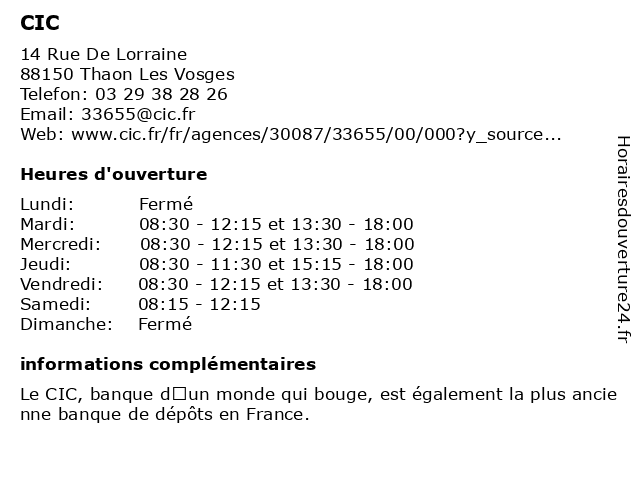 CIC

14 Rue De Lorraine
88150 Thaon Les Vosges
Telefon: 03 29 38 28 26
Email: 33655@cic.fr
Web: www.cic.fr/fr/agences/30087/33655/00/000?y_source...

Heures d'ouverture

| | |
|---|---|
| Lundi: | Fermé |
| Mardi: | 08:30 - 12:15 et 13:30 - 18:00 |
| Mercredi: | 08:30 - 12:15 et 13:30 - 18:00 |
| Jeudi: | 08:30 - 11:30 et 15:15 - 18:00 |
| Vendredi: | 08:30 - 12:15 et 13:30 - 18:00 |
| Samedi: | 08:15 - 12:15 |
| Dimanche: | Fermé |

informations complémentaires

Le CIC, banque d□un monde qui bouge, est également la plus ancienne banque de dépôts en France.

Horairesdouverture24.fr